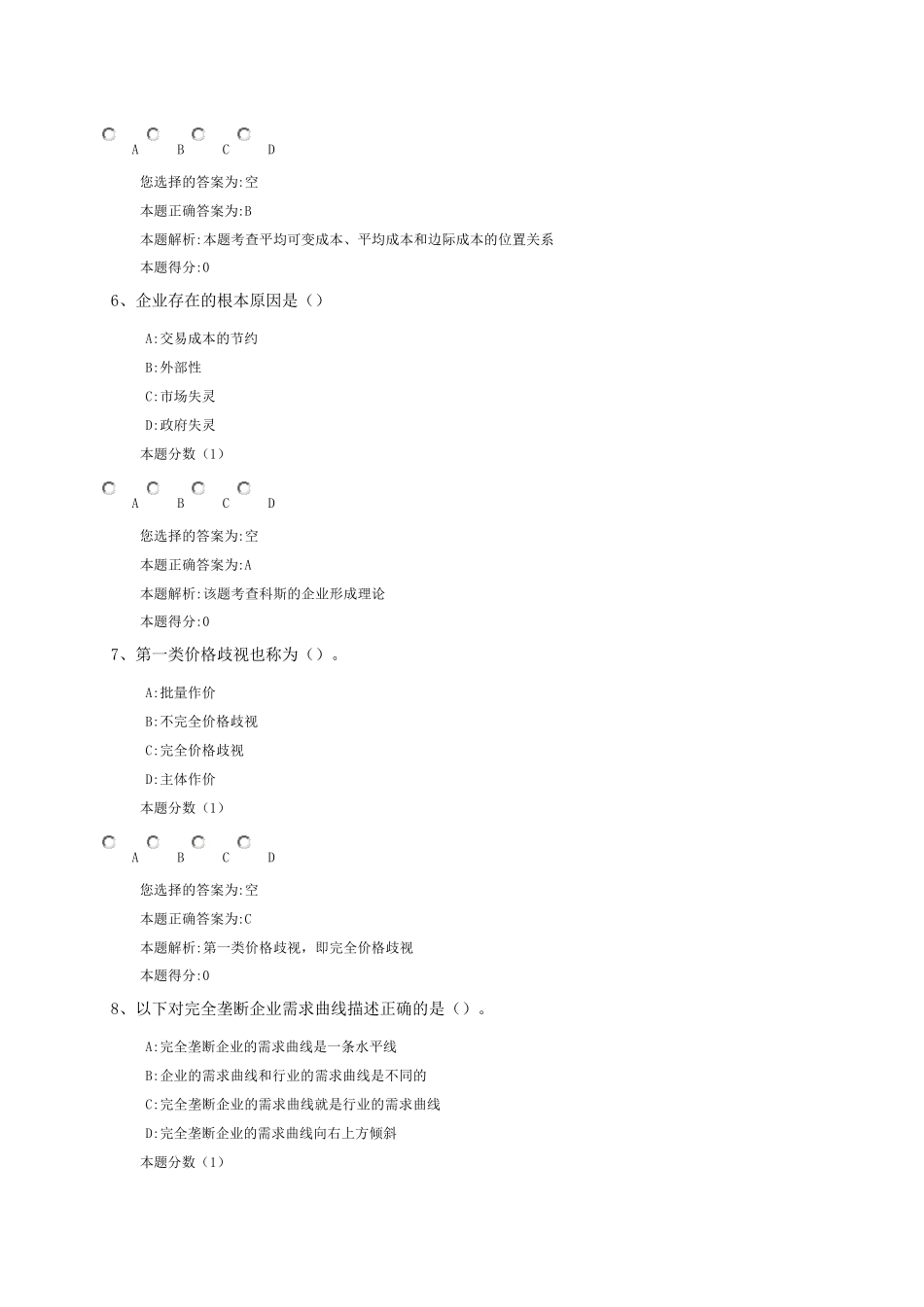 A B C D

您选择的答案为:空

本题正确答案为:B

本题解析:本题考查平均可变成本、平均成本和边际成本的位置关系

本题得分:0

6、企业存在的根本原因是（）

A:交易成本的节约

B:外部性

C:市场失灵

D:政府失灵

本题分数（1）

A B C D

您选择的答案为:空

本题正确答案为:A

本题解析:该题考查科斯的企业形成理论

本题得分:0

7、第一类价格歧视也称为（）。

A:批量作价

B:不完全价格歧视

C:完全价格歧视

D:主体作价

本题分数（1）

A B C D

您选择的答案为:空

本题正确答案为:C

本题解析:第一类价格歧视，即完全价格歧视

本题得分:0

8、以下对完全垄断企业需求曲线描述正确的是（）。

A:完全垄断企业的需求曲线是一条水平线

B:企业的需求曲线和行业的需求曲线是不同的

C:完全垄断企业的需求曲线就是行业的需求曲线

D:完全垄断企业的需求曲线向右上方倾斜

本题分数（1）